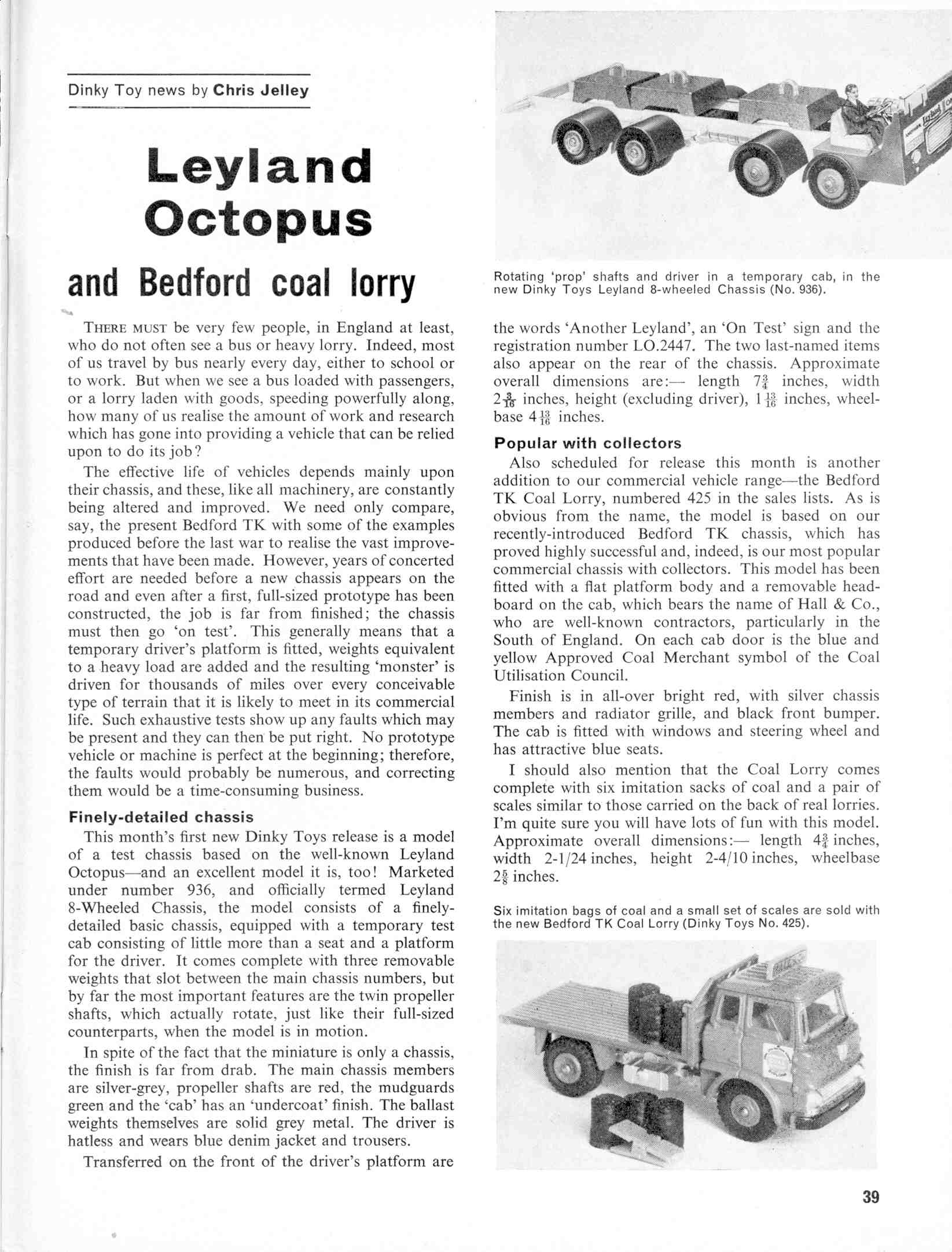 Dinky Toy news by Chris Jelley

Leyland Octopus

and Bedford coal lorry

THERE MUST be very few people, in England at least, who do not often see a bus or heavy lorry. Indeed, most of us travel by bus nearly every day, either to school or to work. But when we see a bus loaded with passengers, or a lorry laden with goods, speeding powerfully along, how many of us realise the amount of work and research which has gone into providing a vehicle that can be relied upon to do its job?

The effective life of vehicles depends mainly upon their chassis, and these, like all machinery, are constantly being altered and improved. We need only compare, say, the present Bedford TK with some of the examples produced before the last war to realise the vast improvements that have been made. However, years of concerted effort are needed before a new chassis appears on the road and even after a first, full-sized prototype has been constructed, the job is far from finished; the chassis must then go 'on test'. This generally means that a temporary driver's platform is fitted, weights equivalent to a heavy load are added and the resulting 'monster' is driven for thousands of miles over every conceivable type of terrain that it is likely to meet in its commercial life. Such exhaustive tests show up any faults which may be present and they can then be put right. No prototype vehicle or machine is perfect at the beginning; therefore, the faults would probably be numerous, and correcting them would be a time-consuming business.

Finely-detailed chassis

This month's first new Dinky Toys release is a model of a test chassis based on the well-known Leyland Octopus—and an excellent model it is, too! Marketed under number 936, and officially termed Leyland 8-Wheeled Chassis, the model consists of a finely-detailed basic chassis, equipped with a temporary test cab consisting of little more than a seat and a platform for the driver. It comes complete with three removable weights that slot between the main chassis numbers, but by far the most important features are the twin propeller shafts, which actually rotate, just like their full-sized counterparts, when the model is in motion.

In spite of the fact that the miniature is only a chassis, the finish is far from drab. The main chassis members are silver-grey, propeller shafts are red, the mudguards green and the 'cab' has an 'undercoat' finish. The ballast weights themselves are solid grey metal. The driver is hatless and wears blue denim jacket and trousers.

Transferred on the front of the driver's platform are

Rotating 'prop' shafts and driver in a temporary cab, in the new Dinky Toys Leyland 8-wheeled Chassis (No. 936).

the words 'Another Leyland', an 'On Test' sign and the registration number LO.2447. The two last-named items also appear on the rear of the chassis. Approximate overall dimensions are:— length $7\frac{3}{4}$ inches, width $2\frac{3}{16}$ inches, height (excluding driver), $1\frac{13}{16}$ inches, wheelbase $4\frac{13}{16}$ inches.

Popular with collectors

Also scheduled for release this month is another addition to our commercial vehicle range—the Bedford TK Coal Lorry, numbered 425 in the sales lists. As is obvious from the name, the model is based on our recently-introduced Bedford TK chassis, which has proved highly successful and, indeed, is our most popular commercial chassis with collectors. This model has been fitted with a flat platform body and a removable headboard on the cab, which bears the name of Hall & Co., who are well-known contractors, particularly in the South of England. On each cab door is the blue and yellow Approved Coal Merchant symbol of the Coal Utilisation Council.

Finish is in all-over bright red, with silver chassis members and radiator grille, and black front bumper. The cab is fitted with windows and steering wheel and has attractive blue seats.

I should also mention that the Coal Lorry comes complete with six imitation sacks of coal and a pair of scales similar to those carried on the back of real lorries. I'm quite sure you will have lots of fun with this model. Approximate overall dimensions:— length $4\frac{3}{4}$ inches, width 2-1/24 inches, height 2-4/10 inches, wheelbase $2\frac{5}{8}$ inches.

Six imitation bags of coal and a small set of scales are sold with the new Bedford TK Coal Lorry (Dinky Toys No. 425).

39